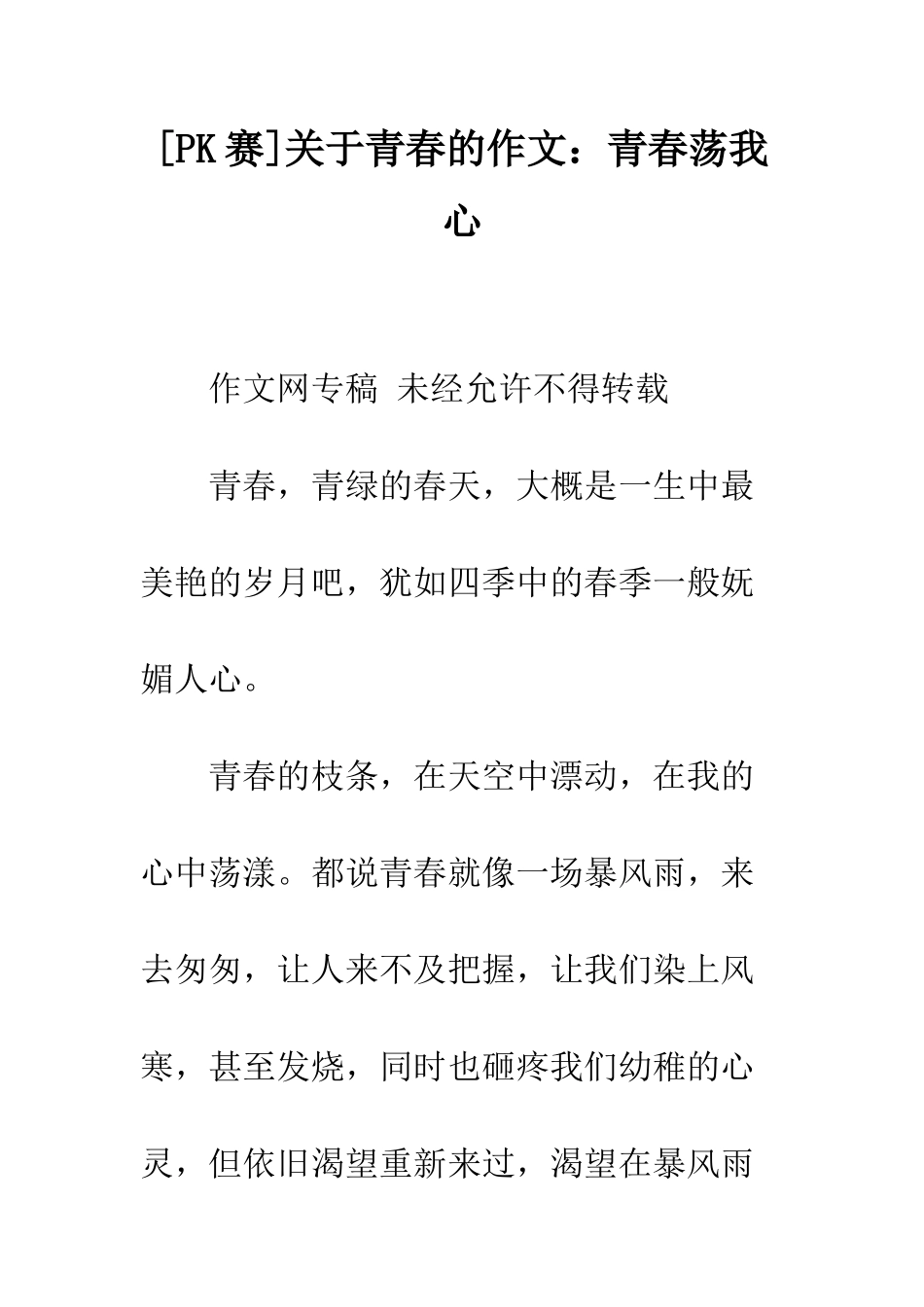 [PK赛]关于青春的作文：青春荡我心

作文网专稿 未经允许不得转载

青春，青绿的春天，大概是一生中最美艳的岁月吧，犹如四季中的春季一般妩媚人心。

青春的枝条，在天空中漂动，在我的心中荡漾。都说青春就像一场暴风雨，来去匆匆，让人来不及把握，让我们染上风寒，甚至发烧，同时也砸疼我们幼稚的心灵，但依旧渴望重新来过，渴望在暴风雨